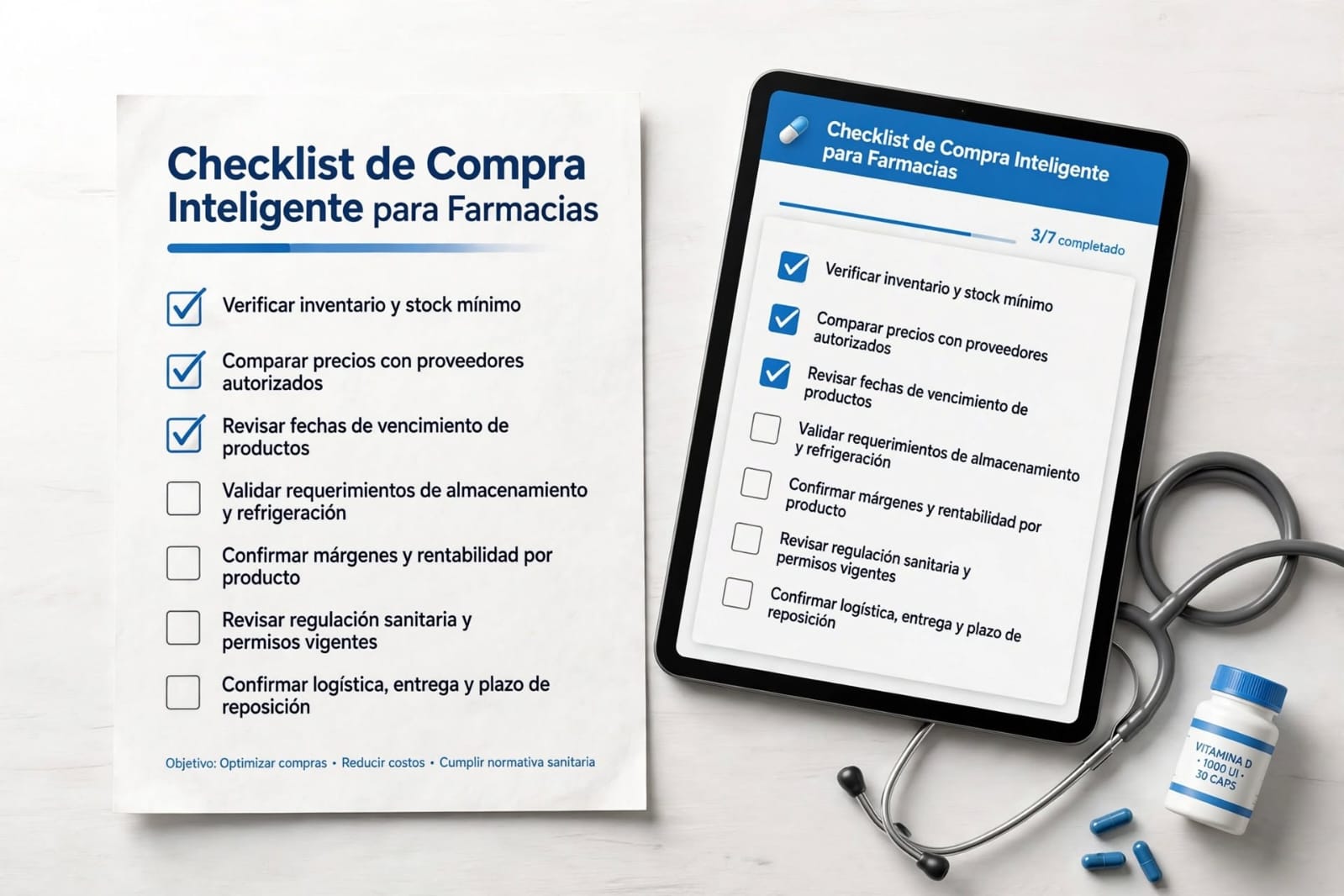 Checklist de Compra Inteligente para Farmacias

Verificar inventario y stock mínimo

Comparar precios con proveedores autorizados

Revisar fechas de vencimiento de productos

Validar requerimientos de almacenamiento y refrigeración

Confirmar márgenes y rentabilidad por producto

Revisar regulación sanitaria y permisos vigentes

Confirmar logística, entrega y plazo de reposición

Objetivo: Optimizar compras • Reducir costos • Cumplir normativa sanitaria

Checklist de Compra Inteligente para Farmacias

3/7 completado

Verificar inventario y stock mínimo

Comparar precios con proveedores autorizados

Revisar fechas de vencimiento de productos

Validar requerimientos de almacenamiento y refrigeración

Confirmar márgenes y rentabilidad por producto

Revisar regulación sanitaria y permisos vigentes

Confirmar logística, entrega y plazo de reposición

VITAMINA D
• 1000 UI •
30 CAPS